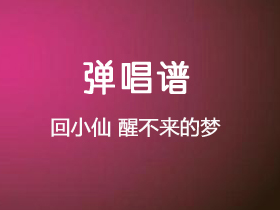 弹唱谱

回小仙 醒不来的梦